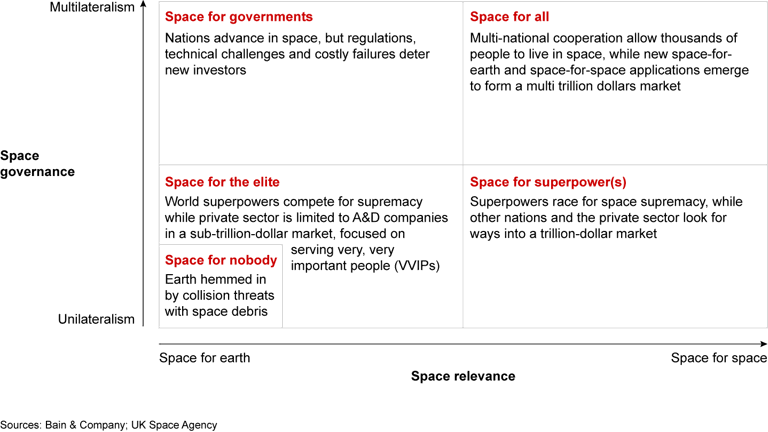 Multilateralism

Space governance

Unilateralism

Space for governments

Nations advance in space, but regulations, technical challenges and costly failures deter new investors

Space for all

Multi-national cooperation allow thousands of people to live in space, while new space-for-earth and space-for-space applications emerge to form a multi trillion dollars market

Space for the elite

World superpowers compete for supremacy while private sector is limited to A&D companies in a sub-trillion-dollar market, focused on serving very, very important people (VVIPs)

Space for nobody

Earth hemmed in by collision threats with space debris

Space for superpower(s)

Superpowers race for space supremacy, while other nations and the private sector look for ways into a trillion-dollar market

Space for earth

Space for space

Space relevance

Sources: Bain & Company; UK Space Agency